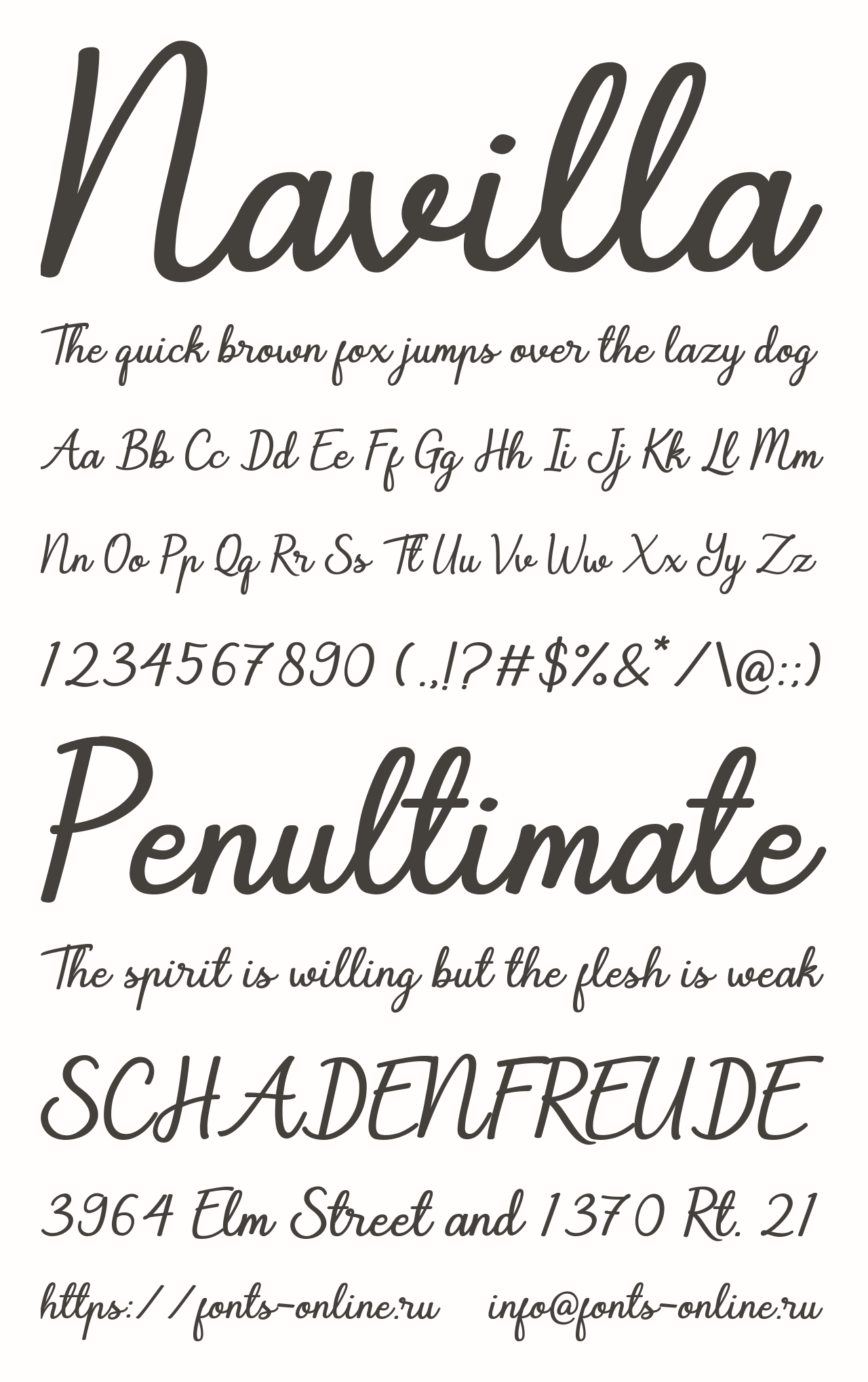 Navilla

The quick brown fox jumps over the lazy dog

Aa Bb Cc Dd Ee Ff Gg Hh Ii Jj Kk Ll Mm

Nn Oo Pp Qq Rr Ss Tt Uu Vv Ww Xx Yy Zz

1234567890 (.,!?#$%&*/\@:;)

Penultimate

The spirit is willing but the flesh is weak

SCHADENFREUDE

3964 Elm Street and 1370 Rt. 21

https://fonts-online.ru info@fonts-online.ru